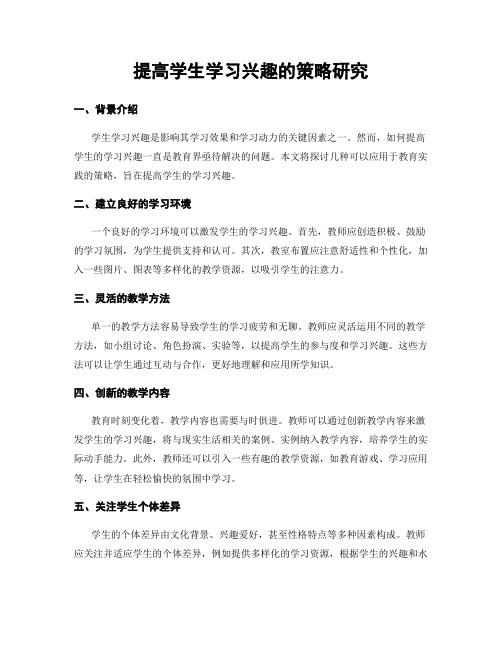 提高学生学习兴趣的策略研究

一、背景介绍

学生学习兴趣是影响其学习效果和学习动力的关键因素之一。然而，如何提高学生的学习兴趣一直是教育界亟待解决的问题。本文将探讨几种可以应用于教育实践的策略，旨在提高学生的学习兴趣。

二、建立良好的学习环境

一个良好的学习环境可以激发学生的学习兴趣。首先，教师应创造积极、鼓励的学习氛围，为学生提供支持和认可。其次，教室布置应注意舒适性和个性化，加入一些图片、图表等多样化的教学资源，以吸引学生的注意力。

三、灵活的教学方法

单一的教学方法容易导致学生的学习疲劳和无聊。教师应灵活运用不同的教学方法，如小组讨论、角色扮演、实验等，以提高学生的参与度和学习兴趣。这些方法可以让学生通过互动与合作，更好地理解和应用所学知识。

四、创新的教学内容

教育时刻变化着，教学内容也需要与时俱进。教师可以通过创新教学内容来激发学生的学习兴趣，将与现实生活相关的案例、实例纳入教学内容，培养学生的实际动手能力。此外，教师还可以引入一些有趣的教学资源，如教育游戏、学习应用等，让学生在轻松愉快的氛围中学习。

五、关注学生个体差异

学生的个体差异由文化背景、兴趣爱好，甚至性格特点等多种因素构成。教师应关注并适应学生的个体差异，例如提供多样化的学习资源，根据学生的兴趣和水